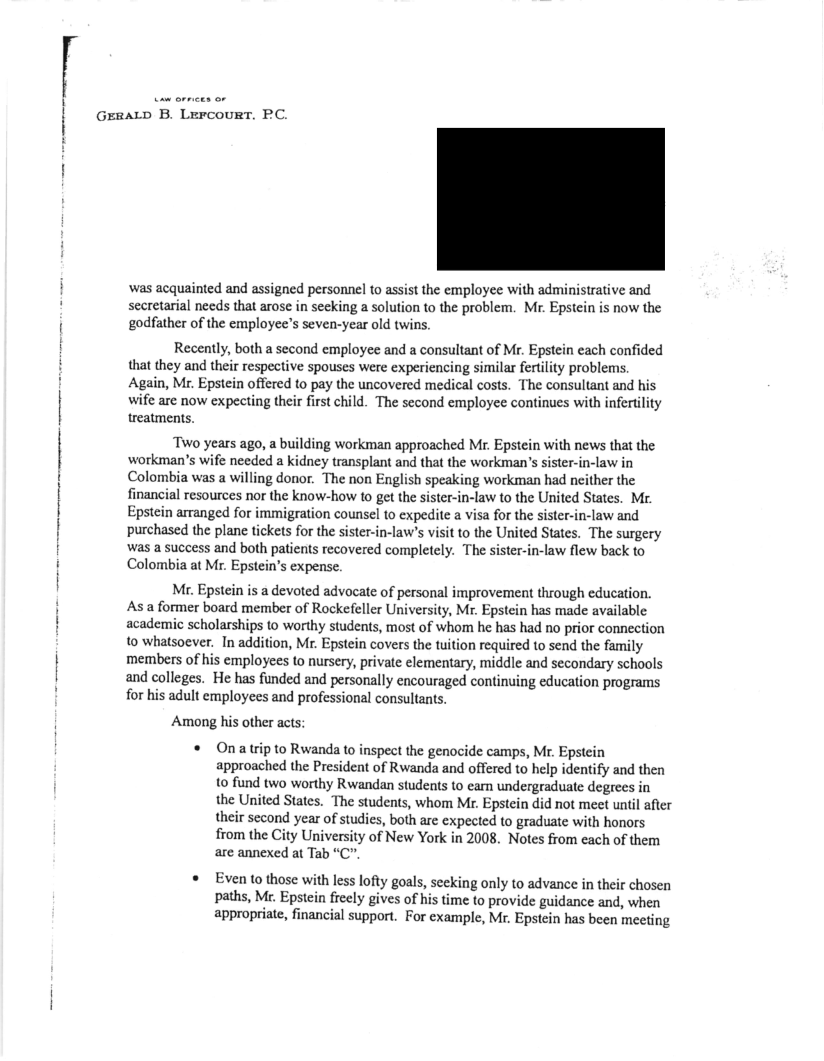 LAW OFFICES OF
GERALD B. LEFCOURT, P.C.

was acquainted and assigned personnel to assist the employee with administrative and secretarial needs that arose in seeking a solution to the problem. Mr. Epstein is now the godfather of the employee's seven-year old twins.

Recently, both a second employee and a consultant of Mr. Epstein each confided that they and their respective spouses were experiencing similar fertility problems. Again, Mr. Epstein offered to pay the uncovered medical costs. The consultant and his wife are now expecting their first child. The second employee continues with infertility treatments.

Two years ago, a building workman approached Mr. Epstein with news that the workman's wife needed a kidney transplant and that the workman's sister-in-law in Colombia was a willing donor. The non English speaking workman had neither the financial resources nor the know-how to get the sister-in-law to the United States. Mr. Epstein arranged for immigration counsel to expedite a visa for the sister-in-law and purchased the plane tickets for the sister-in-law's visit to the United States. The surgery was a success and both patients recovered completely. The sister-in-law flew back to Colombia at Mr. Epstein's expense.

Mr. Epstein is a devoted advocate of personal improvement through education. As a former board member of Rockefeller University, Mr. Epstein has made available academic scholarships to worthy students, most of whom he has had no prior connection to whatsoever. In addition, Mr. Epstein covers the tuition required to send the family members of his employees to nursery, private elementary, middle and secondary schools and colleges. He has funded and personally encouraged continuing education programs for his adult employees and professional consultants.

Among his other acts:

• On a trip to Rwanda to inspect the genocide camps, Mr. Epstein approached the President of Rwanda and offered to help identify and then to fund two worthy Rwandan students to earn undergraduate degrees in the United States. The students, whom Mr. Epstein did not meet until after their second year of studies, both are expected to graduate with honors from the City University of New York in 2008. Notes from each of them are annexed at Tab "C".

• Even to those with less lofty goals, seeking only to advance in their chosen paths, Mr. Epstein freely gives of his time to provide guidance and, when appropriate, financial support. For example, Mr. Epstein has been meeting